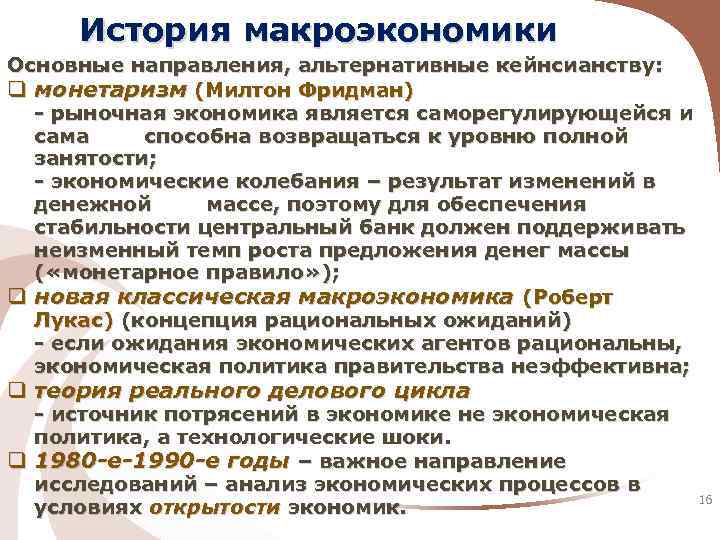 История макроэкономики

Основные направления, альтернативные кейнсианству:

❑ монетаризм (Милтон Фридман)
- рыночная экономика является саморегулирующейся и сама способна возвращаться к уровню полной занятости;
- экономические колебания – результат изменений в денежной массе, поэтому для обеспечения стабильности центральный банк должен поддерживать неизменный темп роста предложения денег массы («монетарное правило»);

❑ новая классическая макроэкономика (Роберт Лукас) (концепция рациональных ожиданий)
- если ожидания экономических агентов рациональны, экономическая политика правительства неэффективна;

❑ теория реального делового цикла
- источник потрясений в экономике не экономическая политика, а технологические шоки.

❑ 1980-е-1990-е годы – важное направление исследований – анализ экономических процессов в условиях открытости экономик.

16